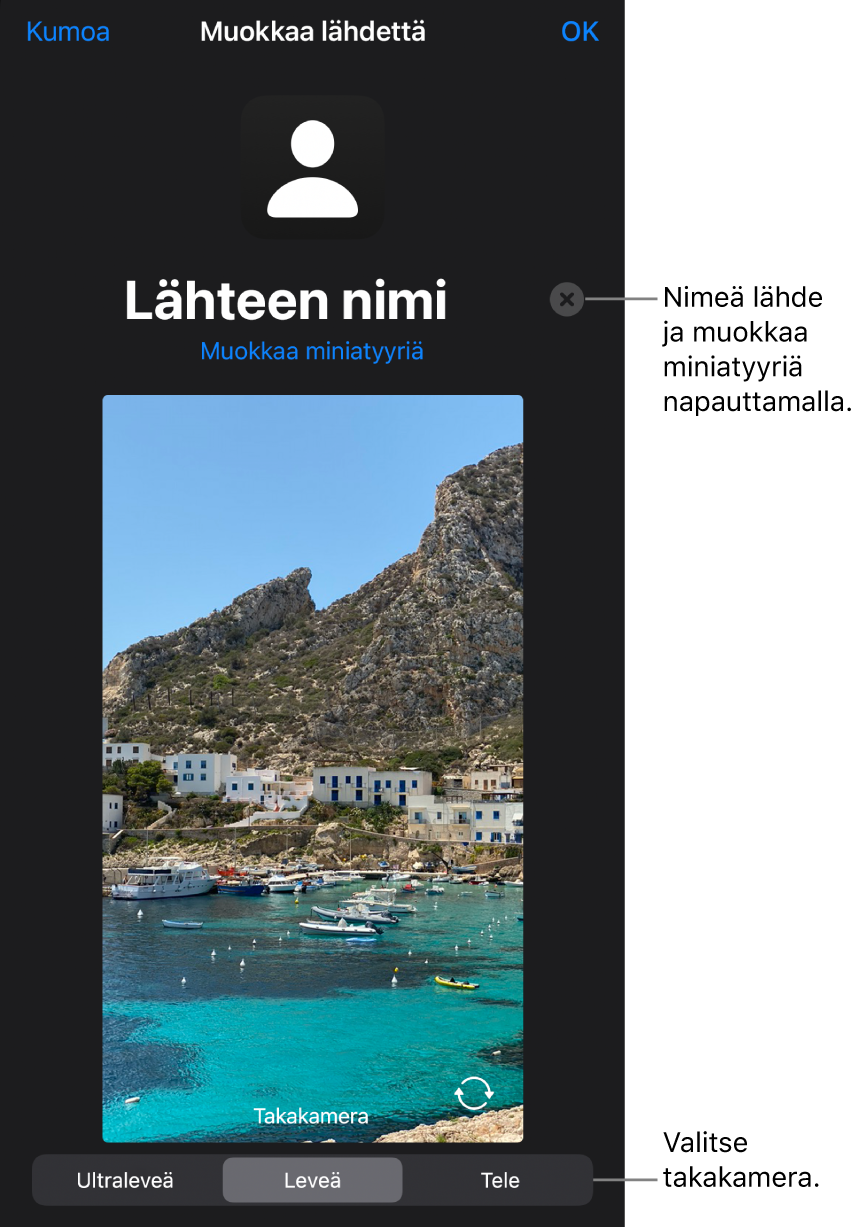 Kumoa
Muokkaa lähdettä
OK

Lähteen nimi

Muokkaa miniatyyriä

Nimeä lähde ja muokkaa miniatyyriä napauttamalla.

Takakamera

Ultraleveä
Leveä
Tele

Valitse takakamera.